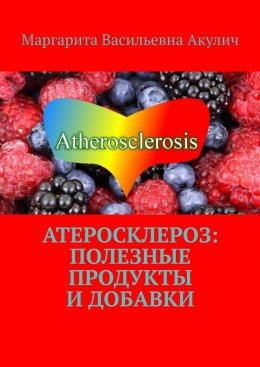 Маргарита Васильевна Акулич

Atherosclerosis

АТЕРОСКЛЕРОЗ: ПОЛЕЗНЫЕ ПРОДУКТЫ И ДОБАВКИ